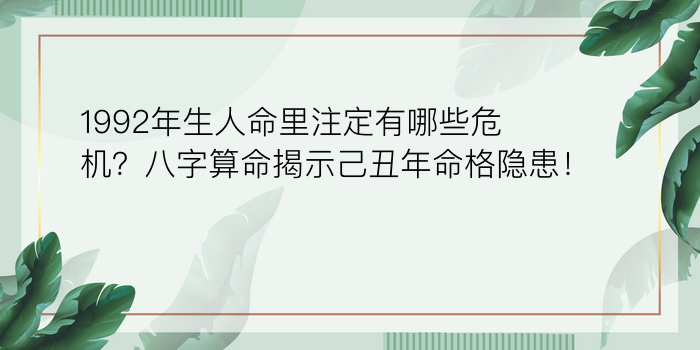 1992年生人命里注定有哪些危机？八字算命揭示己丑年命格隐患！